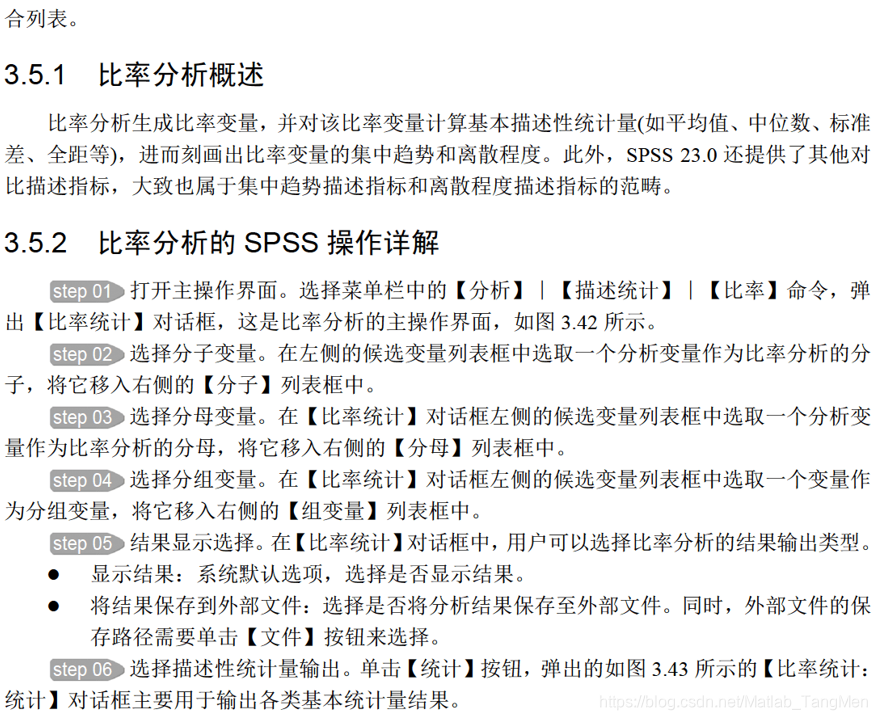 合列表。

3.5.1 比率分析概述

比率分析生成比率变量，并对该比率变量计算基本描述性统计量(如平均值、中位数、标准差、全距等)，进而刻画出比率变量的集中趋势和离散程度。此外，SPSS 23.0 还提供了其他对比描述指标，大致也属于集中趋势描述指标和离散程度描述指标的范畴。

3.5.2 比率分析的 SPSS 操作详解

step 01 打开主操作界面。选择菜单栏中的【分析】|【描述统计】|【比率】命令，弹出【比率统计】对话框，这是比率分析的主操作界面，如图 3.42 所示。

step 02 选择分子变量。在左侧的候选变量列表框中选取一个分析变量作为比率分析的分子，将它移入右侧的【分子】列表框中。

step 03 选择分母变量。在【比率统计】对话框左侧的候选变量列表框中选取一个分析变量作为比率分析的分母，将它移入右侧的【分母】列表框中。

step 04 选择分组变量。在【比率统计】对话框左侧的候选变量列表框中选取一个变量作为分组变量，将它移入右侧的【组变量】列表框中。

step 05 结果显示选择。在【比率统计】对话框中，用户可以选择比率分析的结果输出类型。

● 显示结果：系统默认选项，选择是否显示结果。

● 将结果保存到外部文件：选择是否将分析结果保存至外部文件。同时，外部文件的保存路径需要单击【文件】按钮来选择。

step 06 选择描述性统计量输出。单击【统计】按钮，弹出的如图 3.43 所示的【比率统计：统计】对话框主要用于输出各类基本统计量结果。

https://blog.csdn.net/Matlab_TangMen